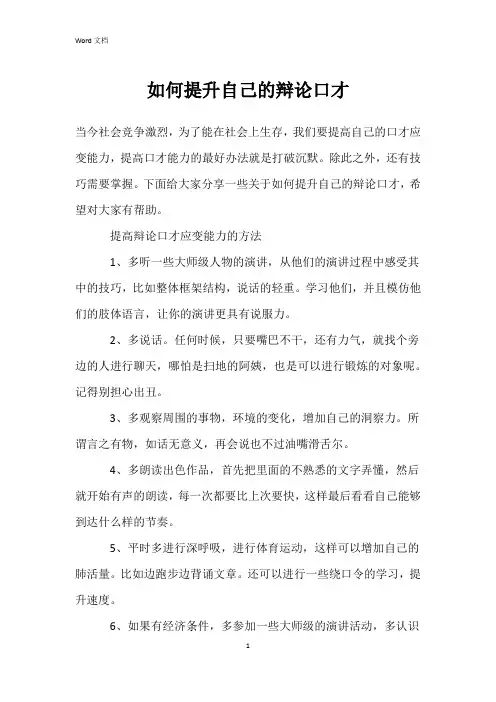 Word 文档

如何提升自己的辩论口才

当今社会竞争激烈，为了能在社会上生存，我们要提高自己的口才应变能力，提高口才能力的最好办法就是打破沉默。除此之外，还有技巧需要掌握。下面给大家分享一些关于如何提升自己的辩论口才，希望对大家有帮助。

提高辩论口才应变能力的方法

1、多听一些大师级人物的演讲，从他们的演讲过程中感受其中的技巧，比如整体框架结构，说话的轻重。学习他们，并且模仿他们的肢体语言，让你的演讲更具有说服力。

2、多说话。任何时候，只要嘴巴不干，还有力气，就找个旁边的人进行聊天，哪怕是扫地的阿姨，也是可以进行锻炼的对象呢。记得别担心出丑。

3、多观察周围的事物，环境的变化，增加自己的洞察力。所谓言之有物，如话无意义，再会说也不过油嘴滑舌尔。

4、多朗读出色作品，首先把里面的不熟悉的文字弄懂，然后就开始有声的朗读，每一次都要比上次要快，这样最后看看自己能够到达什么样的节奏。

5、平时多进行深呼吸，进行体育运动，这样可以增加自己的肺活量。比如边跑步边背诵文章。还可以进行一些绕口令的学习，提升速度。

6、如果有经济条件，多参加一些大师级的演讲活动，多认识

1